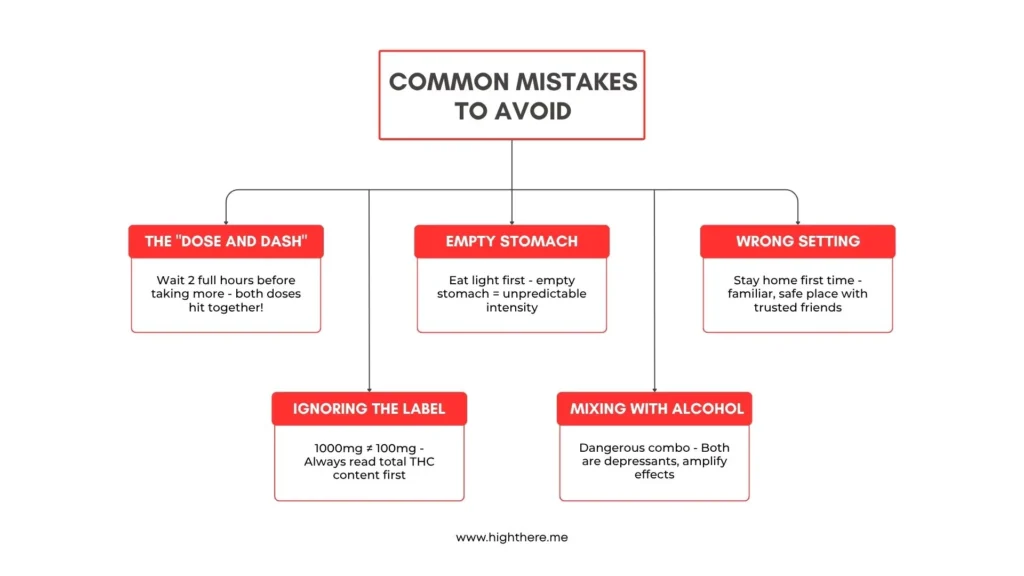 COMMON MISTAKES TO AVOID

THE "DOSE AND DASH"

Wait 2 full hours before taking more - both doses hit together!

EMPTY STOMACH

Eat light first - empty stomach = unpredictable intensity

WRONG SETTING

Stay home first time - familiar, safe place with trusted friends

IGNORING THE LABEL

1000mg ≠ 100mg - Always read total THC content first

MIXING WITH ALCOHOL

Dangerous combo - Both are depressants, amplify effects

www.highthere.me